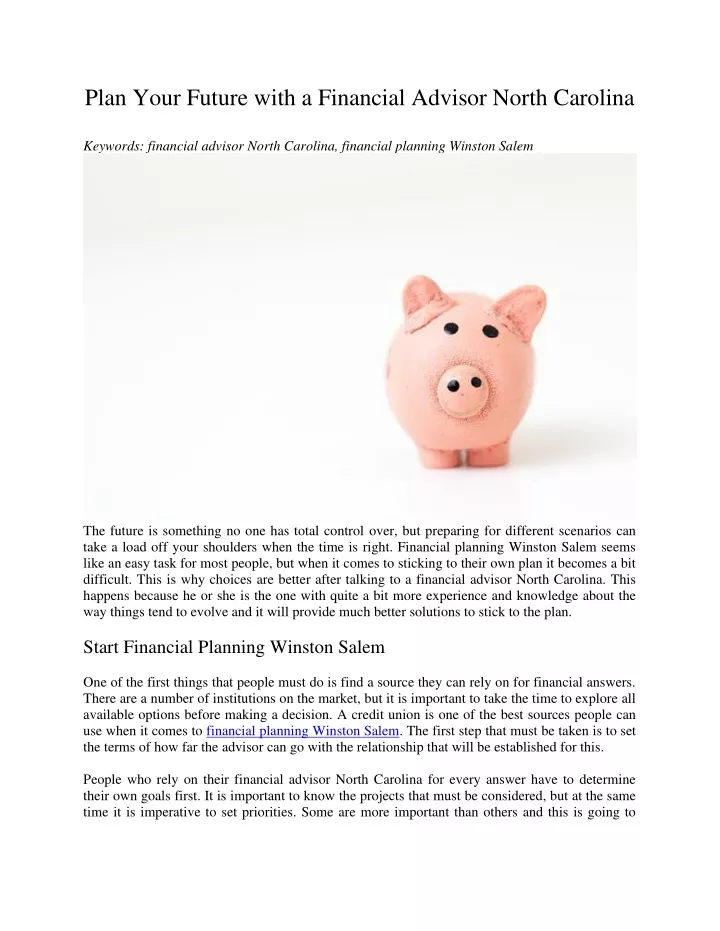 Plan Your Future with a Financial Advisor North Carolina

Keywords: financial advisor North Carolina, financial planning Winston Salem

The future is something no one has total control over, but preparing for different scenarios can take a load off your shoulders when the time is right. Financial planning Winston Salem seems like an easy task for most people, but when it comes to sticking to their own plan it becomes a bit difficult. This is why choices are better after talking to a financial advisor North Carolina. This happens because he or she is the one with quite a bit more experience and knowledge about the way things tend to evolve and it will provide much better solutions to stick to the plan.

Start Financial Planning Winston Salem

One of the first things that people must do is find a source they can rely on for financial answers. There are a number of institutions on the market, but it is important to take the time to explore all available options before making a decision. A credit union is one of the best sources people can use when it comes to financial planning Winston Salem. The first step that must be taken is to set the terms of how far the advisor can go with the relationship that will be established for this.

People who rely on their financial advisor North Carolina for every answer have to determine their own goals first. It is important to know the projects that must be considered, but at the same time it is imperative to set priorities. Some are more important than others and this is going to